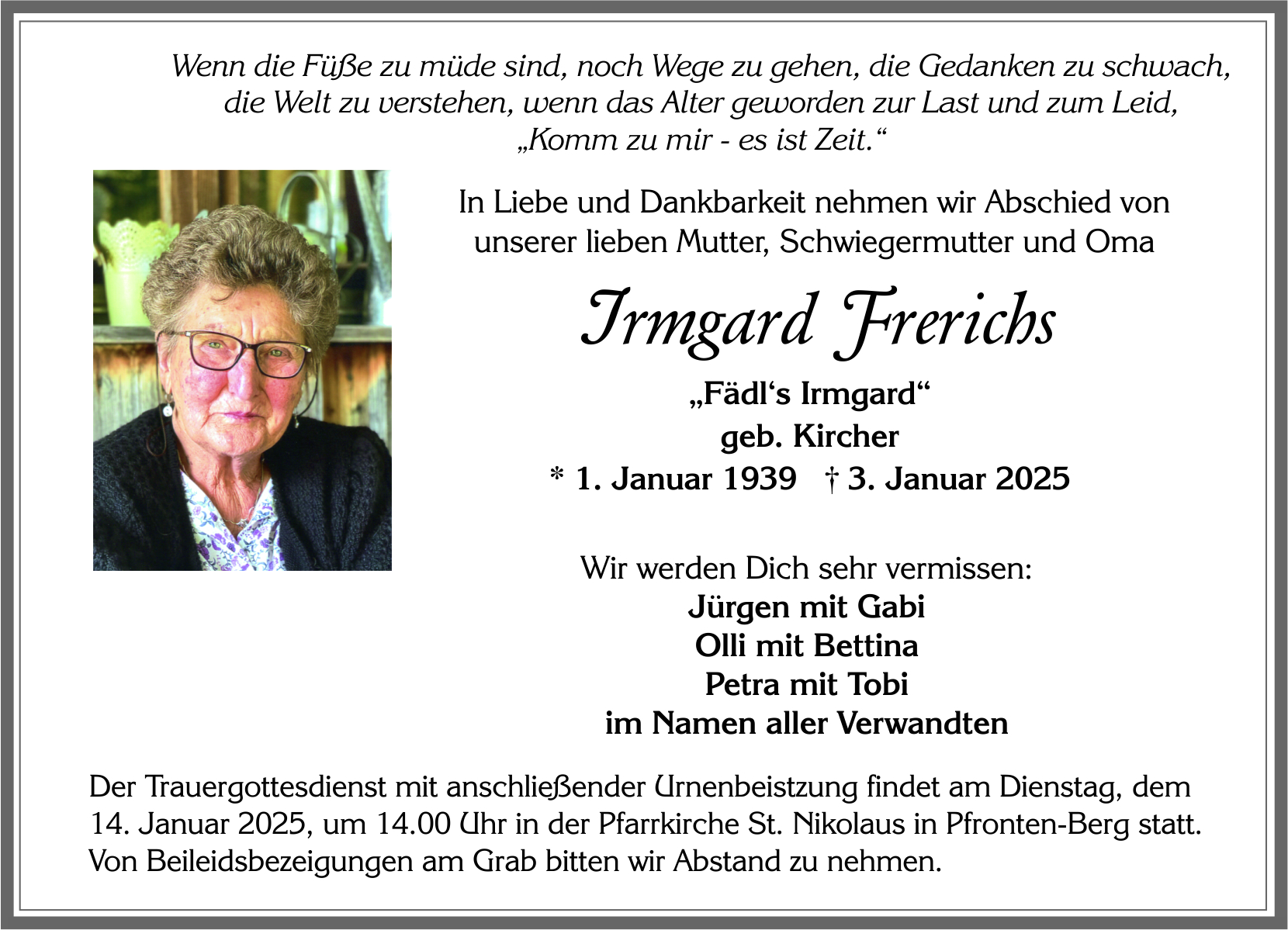 Wenn die Füße zu müde sind, noch Wege zu gehen, die Gedanken zu schwach, die Welt zu verstehen, wenn das Alter geworden zur Last und zum Leid, „Komm zu mir - es ist Zeit.“

In Liebe und Dankbarkeit nehmen wir Abschied von unserer lieben Mutter, Schwiegermutter und Oma

Irmgard Frerichs

„Fädl‘s Irmgard“
geb. Kircher
* 1. Januar 1939 † 3. Januar 2025

Wir werden Dich sehr vermissen:
Jürgen mit Gabi
Olli mit Bettina
Petra mit Tobi
im Namen aller Verwandten

Der Trauergottesdienst mit anschließender Urnenbeistzung findet am Dienstag, dem 14. Januar 2025, um 14.00 Uhr in der Pfarrkirche St. Nikolaus in Pfronten-Berg statt. Von Beileidsbezeigungen am Grab bitten wir Abstand zu nehmen.